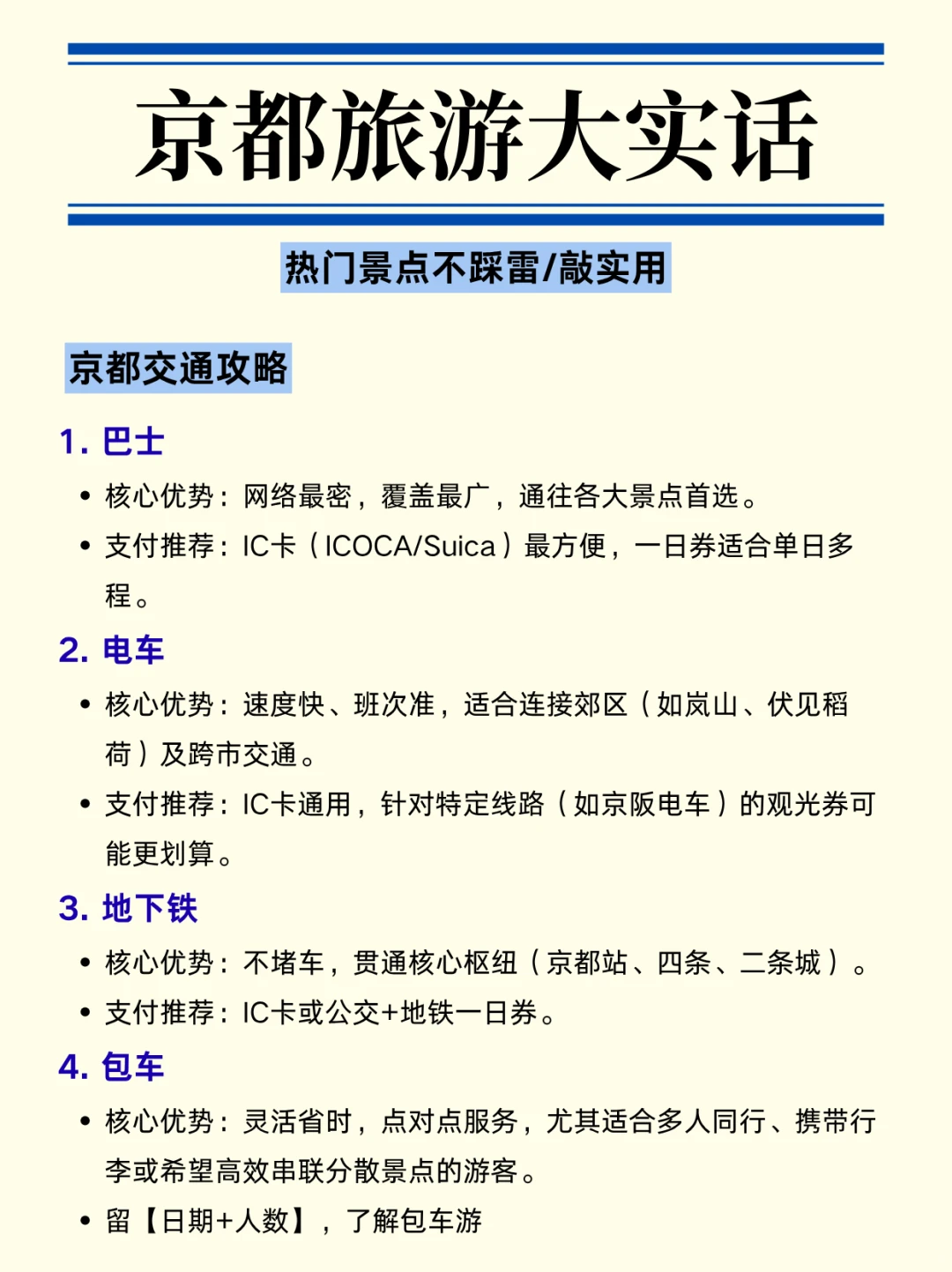 京都旅游大实话

热门景点不踩雷/敲实用

京都交通攻略

1. 巴士

• 核心优势：网络最密，覆盖最广，通往各大景点首选。
• 支付推荐：IC卡（ICOCA/Suica）最方便，一日券适合单日多程。

2. 电车

• 核心优势：速度快、班次准，适合连接郊区（如岚山、伏见稻荷）及跨市交通。
• 支付推荐：IC卡通用，针对特定线路（如京阪电车）的观光券可能更划算。

3. 地下铁

• 核心优势：不堵车，贯通核心枢纽（京都站、四条、二条城）。
• 支付推荐：IC卡或公交+地铁一日券。

4. 包车

• 核心优势：灵活省时，点对点服务，尤其适合多人同行、携带行李或希望高效串联分散景点的游客。
• 留【日期+人数】，了解包车游